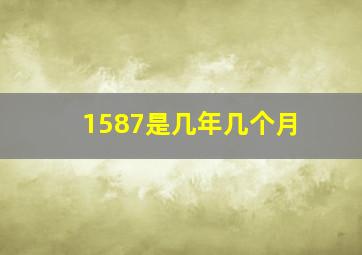 1587是几年几个月